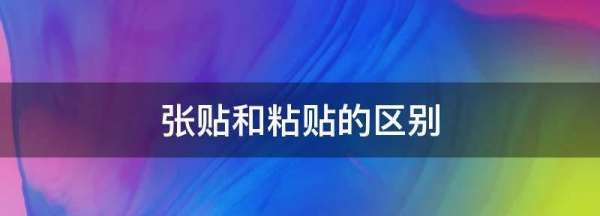 张贴和粘贴的区别